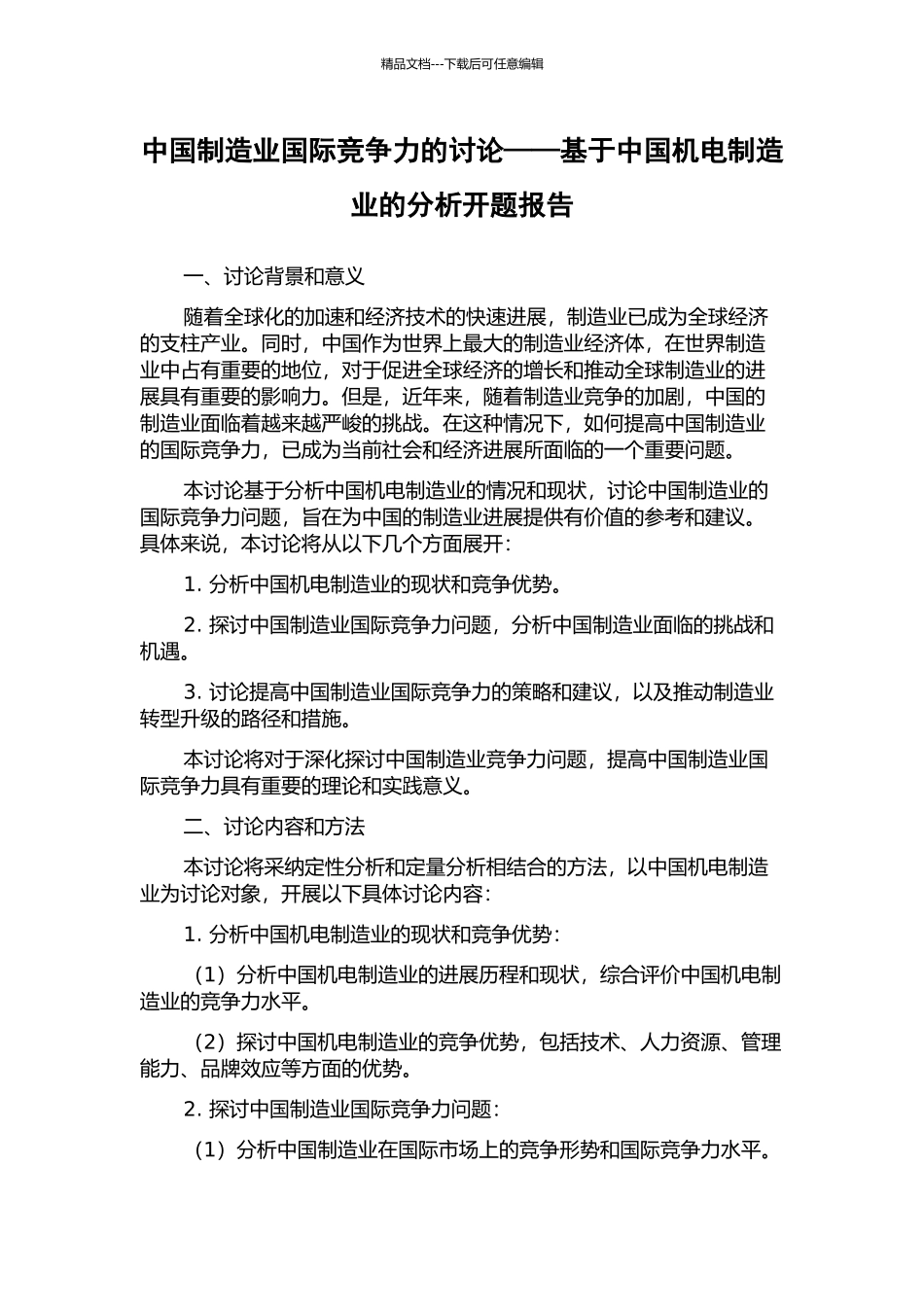 精品文档---下载后可任意编辑

中国制造业国际竞争力的讨论——基于中国机电制造业的分析开题报告

一、讨论背景和意义

随着全球化的加速和经济技术的快速进展，制造业已成为全球经济的支柱产业。同时，中国作为世界上最大的制造业经济体，在世界制造业中占有重要的地位，对于促进全球经济的增长和推动全球制造业的进展具有重要的影响力。但是，近年来，随着制造业竞争的加剧，中国的制造业面临着越来越严峻的挑战。在这种情况下，如何提高中国制造业的国际竞争力，已成为当前社会和经济进展所面临的一个重要问题。

本讨论基于分析中国机电制造业的情况和现状，讨论中国制造业的国际竞争力问题，旨在为中国的制造业进展提供有价值的参考和建议。具体来说，本讨论将从以下几个方面展开：

1. 分析中国机电制造业的现状和竞争优势。

2. 探讨中国制造业国际竞争力问题，分析中国制造业面临的挑战和机遇。

3. 讨论提高中国制造业国际竞争力的策略和建议，以及推动制造业转型升级的路径和措施。

本讨论将对于深化探讨中国制造业竞争力问题，提高中国制造业国际竞争力具有重要的理论和实践意义。

二、讨论内容和方法

本讨论将采纳定性分析和定量分析相结合的方法，以中国机电制造业为讨论对象，开展以下具体讨论内容：

1. 分析中国机电制造业的现状和竞争优势：

（1）分析中国机电制造业的进展历程和现状，综合评价中国机电制造业的竞争力水平。

（2）探讨中国机电制造业的竞争优势，包括技术、人力资源、管理能力、品牌效应等方面的优势。

2. 探讨中国制造业国际竞争力问题：

（1）分析中国制造业在国际市场上的竞争形势和国际竞争力水平。